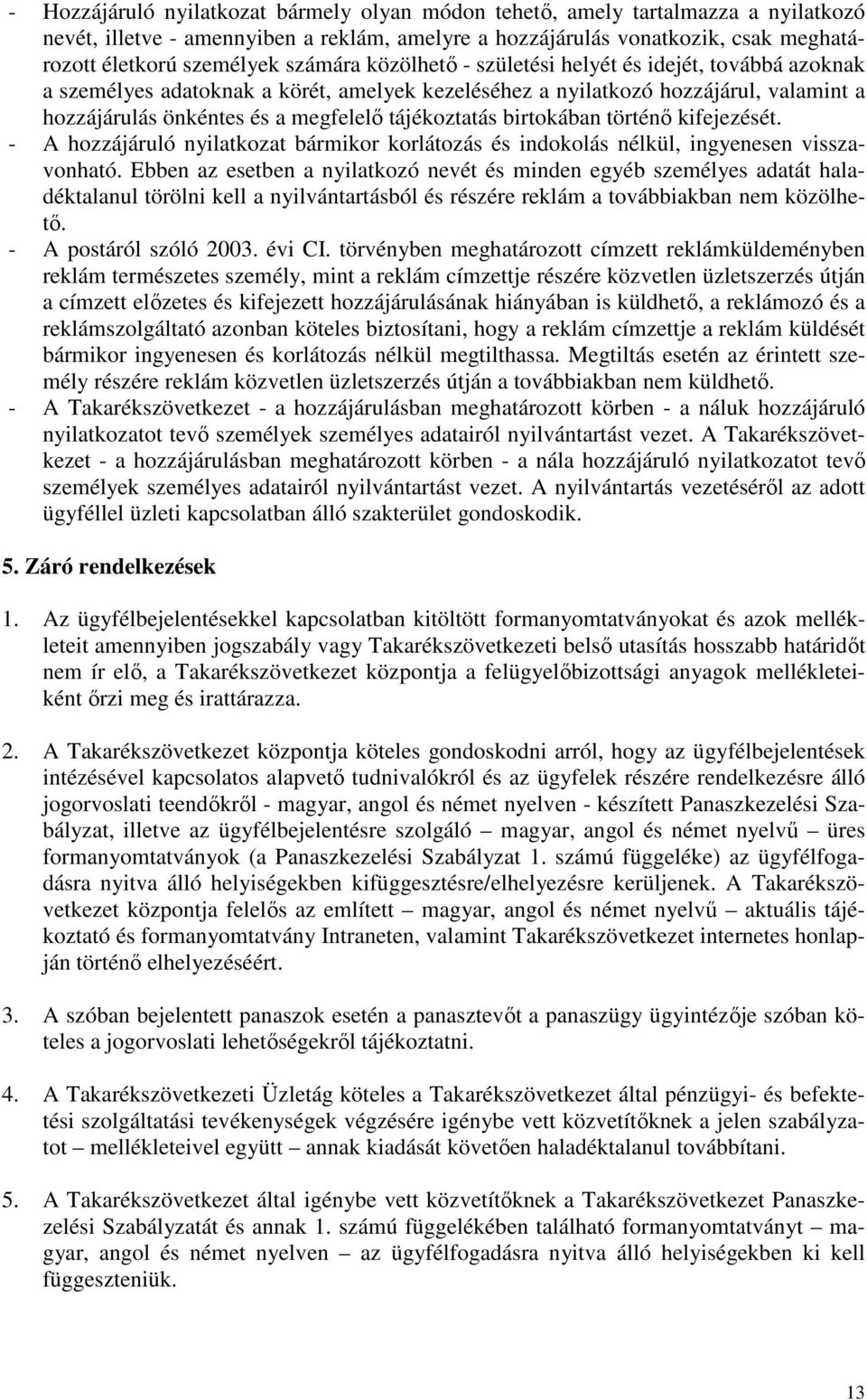 - Hozzájáruló nyilatkozat bármely olyan módon tehető, amely tartalmazza a nyilatkozó nevét, illetve - amennyiben a reklám, amelyre a hozzájárulás vonatkozik, csak meghatározott életkorú személyek számára közölhető - születési helyét és idejét, továbbá azoknak a személyes adatoknak a körét, amelyek kezeléséhez a nyilatkozó hozzájárul, valamint a hozzájárulás önkéntes és a megfelelő tájékoztatás birtokában történő kifejezését.
- A hozzájáruló nyilatkozat bármikor korlátozás és indokolás nélkül, ingyenesen visszavonható. Ebben az esetben a nyilatkozó nevét és minden egyéb személyes adatát haladéktalanul törölni kell a nyilvántartásból és részére reklám a továbbiakban nem közölhető.
- A postáról szóló 2003. évi CI. törvényben meghatározott címzett reklámküldeményben reklám természetes személy, mint a reklám címzettje részére közvetlen üzletszerzés útján a címzett előzetes és kifejezett hozzájárulásának hiányában is küldhető, a reklámozó és a reklámszolgáltató azonban köteles biztosítani, hogy a reklám címzettje a reklám küldését bármikor ingyenesen és korlátozás nélkül megtilthassa. Megtiltás esetén az érintett személy részére reklám közvetlen üzletszerzés útján a továbbiakban nem küldhető.
- A Takarékszövetkezet - a hozzájárulásban meghatározott körben - a náluk hozzájáruló nyilatkozatot tevő személyek személyes adatairól nyilvántartást vezet. A Takarékszövetkezet - a hozzájárulásban meghatározott körben - a nála hozzájáruló nyilatkozatot tevő személyek személyes adatairól nyilvántartást vezet. A nyilvántartás vezetéséről az adott ügyféllel üzleti kapcsolatban álló szakterület gondoskodik.

5. Záró rendelkezések

1. Az ügyfélbejelentésekkel kapcsolatban kitöltött formanyomtatványokat és azok mellékleteit amennyiben jogszabály vagy Takarékszövetkezeti belső utasítás hosszabb határidőt nem ír elő, a Takarékszövetkezet központja a felügyelőbizottsági anyagok mellékleteiként őrzi meg és irattárazza.

2. A Takarékszövetkezet központja köteles gondoskodni arról, hogy az ügyfélbejelentések intézésével kapcsolatos alapvető tudnivalókról és az ügyfelek részére rendelkezésre álló jogorvoslati teendőkről - magyar, angol és német nyelven - készített Panaszkezelési Szabályzat, illetve az ügyfélbejelentésre szolgáló – magyar, angol és német nyelvű – üres formanyomtatványok (a Panaszkezelési Szabályzat 1. számú függeléke) az ügyfélfogadásra nyitva álló helyiségekben kifüggesztésre/elhelyezésre kerüljenek. A Takarékszövetkezet központja felelős az említett – magyar, angol és német nyelvű – aktuális tájékoztató és formanyomtatvány Intraneten, valamint Takarékszövetkezet internetes honlapján történő elhelyezéséért.

3. A szóban bejelentett panaszok esetén a panasztevőt a panaszügy ügyintézője szóban köteles a jogorvoslati lehetőségekről tájékoztatni.

4. A Takarékszövetkezeti Üzletág köteles a Takarékszövetkezet által pénzügyi- és befektetési szolgáltatási tevékenységek végzésére igénybe vett közvetítőknek a jelen szabályzatot – mellékleteivel együtt – annak kiadását követően haladéktalanul továbbítani.

5. A Takarékszövetkezet által igénybe vett közvetítőknek a Takarékszövetkezet Panaszkezelési Szabályzatát és annak 1. számú függelékében található formanyomtatványt – magyar, angol és német nyelven – az ügyfélfogadásra nyitva álló helyiségekben ki kell függeszteniük.

13